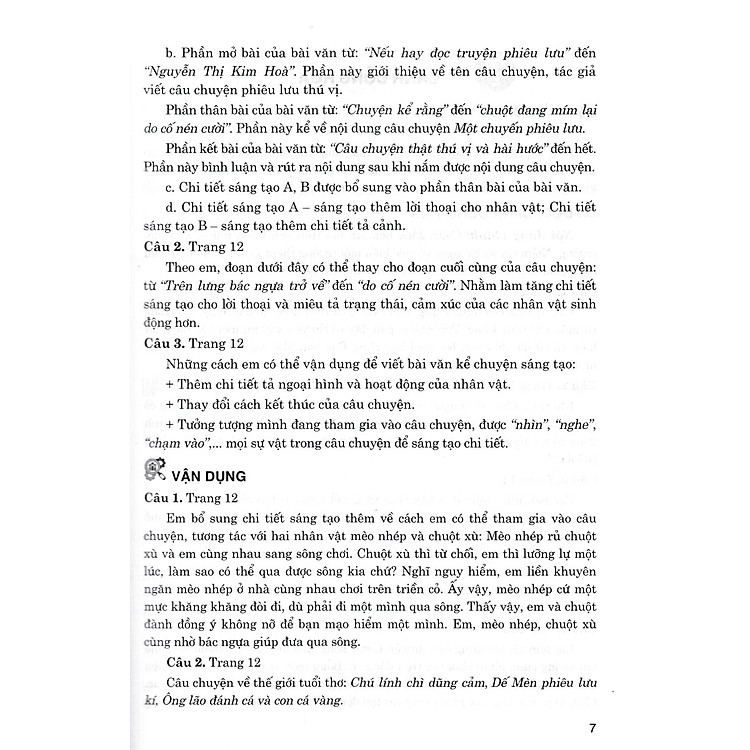 b. Phần mở bài của bài văn từ: "Nếu hay đọc truyện phiêu lưu" đến "Nguyễn Thị Kim Hoà". Phần này giới thiệu về tên câu chuyện, tác giả viết câu chuyện phiêu lưu thú vị.

Phần thân bài của bài văn từ: "Chuyện kể rằng" đến "chuột đang mím lại do cố nén cười". Phần này kể về nội dung câu chuyện Một chuyến phiêu lưu.

Phần kết bài của bài văn từ: "Câu chuyện thật thú vị và hài hước" đến hết. Phần này bình luận và rút ra nội dung sau khi nắm được nội dung câu chuyện.

c. Chi tiết sáng tạo A, B được bổ sung vào phần thân bài của bài văn.

d. Chi tiết sáng tạo A – sáng tạo thêm lời thoại cho nhân vật; Chi tiết sáng tạo B – sáng tạo thêm chi tiết tả cảnh.

Câu 2. Trang 12

Theo em, đoạn dưới đây có thể thay cho đoạn cuối cùng của câu chuyện: từ "Trên lưng bác ngựa trở về" đến "do cố nén cười". Nhằm làm tăng chi tiết sáng tạo cho lời thoại và miêu tả trạng thái, cảm xúc của các nhân vật sinh động hơn.

Câu 3. Trang 12

Những cách em có thể vận dụng để viết bài văn kể chuyện sáng tạo:
+ Thêm chi tiết tả ngoại hình và hoạt động của nhân vật.
+ Thay đổi cách kết thúc của câu chuyện.
+ Tưởng tượng mình đang tham gia vào câu chuyện, được "nhìn", "nghe", "chạm vào",... mọi sự vật trong câu chuyện để sáng tạo chi tiết.

VẬN DỤNG

Câu 1. Trang 12

Em bổ sung chi tiết sáng tạo thêm về cách em có thể tham gia vào câu chuyện, tương tác với hai nhân vật mèo nhép và chuột xù: Mèo nhép rủ chuột xù và em cùng nhau sang sông chơi. Chuột xù thì từ chối, em thì lưỡng lự một lúc, làm sao có thể qua được sông kia chứ? Nghĩ nguy hiểm, em liền khuyên ngăn mèo nhép ở nhà cùng nhau chơi trên triền cỏ. Ấy vậy, mèo nhép cứ một mực khăng khăng đòi đi, dù phải đi một mình qua sông. Thấy vậy, em và chuột đành đồng ý không nỡ để bạn mạo hiểm một mình. Em, mèo nhép, chuột xù cùng nhờ bác ngựa giúp đưa qua sông.

Câu 2. Trang 12

Câu chuyện về thế giới tuổi thơ: Chú lính chì dũng cảm, Dế Mèn phiêu lưu kí, Ông lão đánh cá và con cá vàng.

7